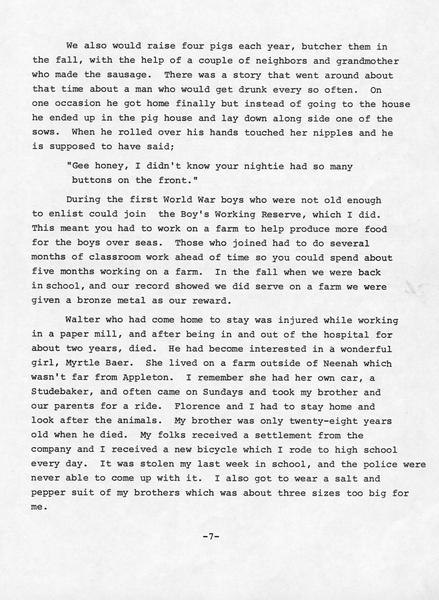 We also would raise four pigs each year, butcher them in the fall, with the help of a couple of neighbors and grandmother who made the sausage. There was a story that went around about that time about a man who would get drunk every so often. On one occasion he got home finally but instead of going to the house he ended up in the pig house and lay down along side one of the sows. When he rolled over his hands touched her nipples and he is supposed to have said;

"Gee honey, I didn't know your nightie had so many buttons on the front."

During the first World War boys who were not old enough to enlist could join the Boy's Working Reserve, which I did. This meant you had to work on a farm to help produce more food for the boys over seas. Those who joined had to do several months of classroom work ahead of time so you could spend about five months working on a farm. In the fall when we were back in school, and our record showed we did serve on a farm we were given a bronze metal as our reward.

Walter who had come home to stay was injured while working in a paper mill, and after being in and out of the hospital for about two years, died. He had become interested in a wonderful girl, Myrtle Baer. She lived on a farm outside of Neenah which wasn't far from Appleton. I remember she had her own car, a Studebaker, and often came on Sundays and took my brother and our parents for a ride. Florence and I had to stay home and look after the animals. My brother was only twenty-eight years old when he died. My folks received a settlement from the company and I received a new bicycle which I rode to high school every day. It was stolen my last week in school, and the police were never able to come up with it. I also got to wear a salt and pepper suit of my brothers which was about three sizes too big for me.

-7-